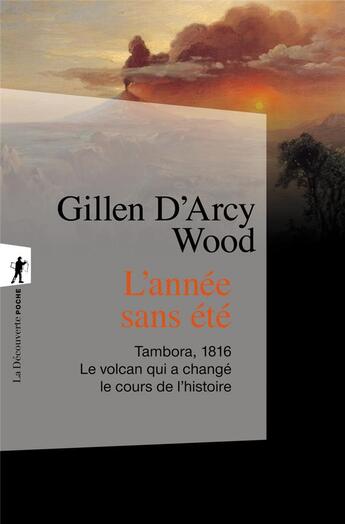 Gillen D'Arcy Wood

L'année sans été

Tambora, 1816
Le volcan qui a changé le cours de l'histoire

La Découverte POCHE